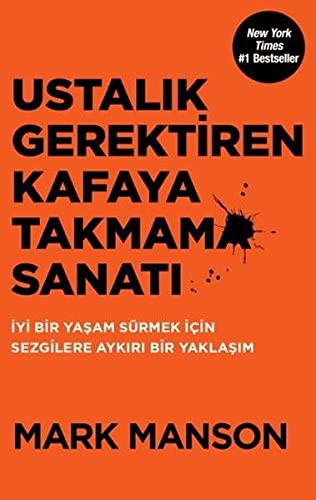 New York Times #1 Bestseller

USTALIK GEREKTİREN KAFAYA TAKMAMA SANATI

İYİ BİR YAŞAM SÜRMEK İÇİN SEZGİLERE AYKIRI BİR YAKLAŞIM

MARK MANSON